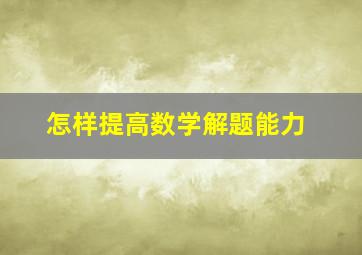 怎样提高数学解题能力